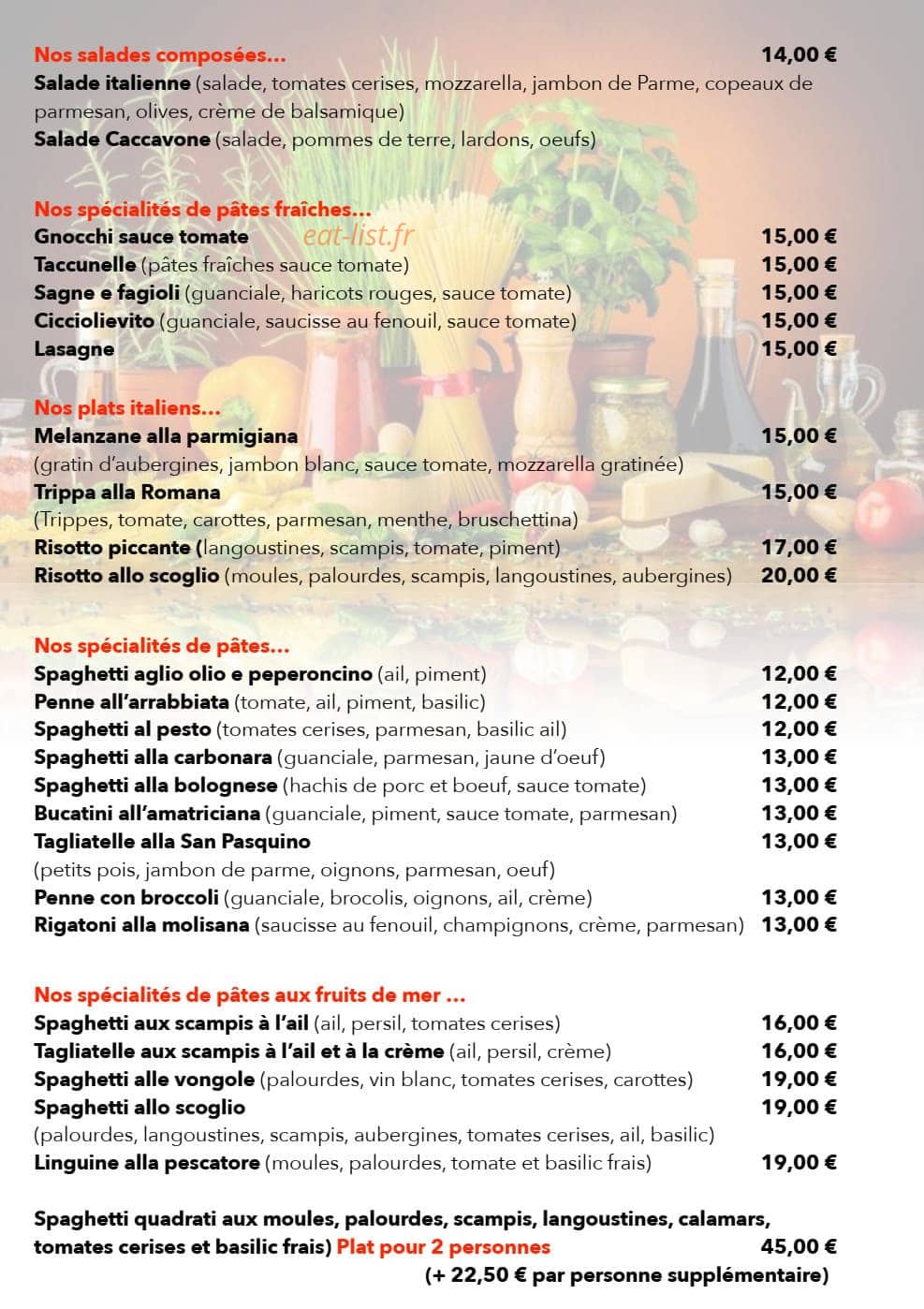 Nos salades composées... 14,00 €
Salade italienne (salade, tomates cerises, mozzarella, jambon de Parme, copeaux de parmesan, olives, crème de balsamique)
Salade Caccavone (salade, pommes de terre, lardons, oeufs)

Nos spécialités de pâtes fraîches...
Gnocchi sauce tomate 15,00 €
Taccunelle (pâtes fraîches sauce tomate) 15,00 €
Sagne e fagioli (guanciale, haricots rouges, sauce tomate) 15,00 €
Cicciolievito (guanciale, saucisse au fenouil, sauce tomate) 15,00 €
Lasagne 15,00 €

Nos plats italiens...
Melanzane alla parmigiana 15,00 €
(gratin d'aubergines, jambon blanc, sauce tomate, mozzarella gratinée)
Trippa alla Romana 15,00 €
(Trippes, tomate, carottes, parmesan, menthe, bruschettina)
Risotto piccante (langoustines, scampis, tomate, piment) 17,00 €
Risotto allo scoglio (moules, palourdes, scampis, langoustines, aubergines) 20,00 €

Nos spécialités de pâtes...
Spaghetti aglio olio e peperoncino (ail, piment) 12,00 €
Penne all'arrabbiata (tomate, ail, piment, basilic) 12,00 €
Spaghetti al pesto (tomates cerises, parmesan, basilic ail) 12,00 €
Spaghetti alla carbonara (guanciale, parmesan, jaune d'oeuf) 13,00 €
Spaghetti alla bolognese (hachis de porc et boeuf, sauce tomate) 13,00 €
Bucatini all'amatriciana (guanciale, piment, sauce tomate, parmesan) 13,00 €
Tagliatelle alla San Pasquino 13,00 €
(petits pois, jambon de parme, oignons, parmesan, oeuf)
Penne con broccoli (guanciale, brocolis, oignons, ail, crème) 13,00 €
Rigatoni alla molisana (saucisse au fenouil, champignons, crème, parmesan) 13,00 €

Nos spécialités de pâtes aux fruits de mer ...
Spaghetti aux scampis à l'ail (ail, persil, tomates cerises) 16,00 €
Tagliatelle aux scampis à l'ail et à la crème (ail, persil, crème) 16,00 €
Spaghetti alle vongole (palourdes, vin blanc, tomates cerises, carottes) 19,00 €
Spaghetti allo scoglio 19,00 €
(palourdes, langoustines, scampis, aubergines, tomates cerises, ail, basilic)
Linguine alla pescatore (moules, palourdes, tomate et basilic frais) 19,00 €

Spaghetti quadrati aux moules, palourdes, scampis, langoustines, calamars, tomates cerises et basilic frais) Plat pour 2 personnes 45,00 €
(+ 22,50 € par personne supplémentaire)

eat-list.fr